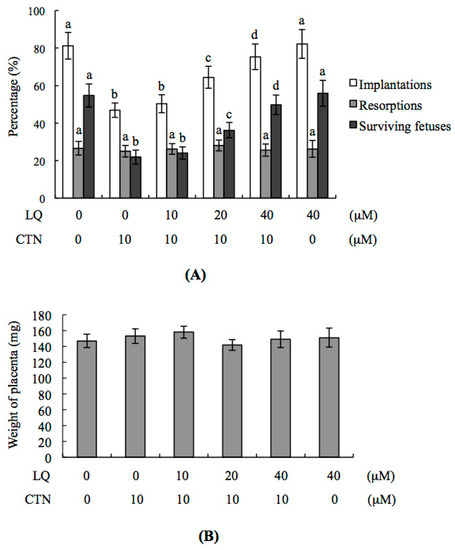 Percentage (%)

100
80
60
40
20
0

a a a
b a b
b a b
c a c
d a d
a a a

Implantations
Resorptions
Surviving fetuses

| LQ | 0 | 0 | 10 | 20 | 40 | 40 | (μM) |
|---|---|---|---|---|---|---|---|
| CTN | 0 | 10 | 10 | 10 | 10 | 0 | (μM) |

(A)

Weight of placenta (mg)

180
160
140
120
100
80
60
40
20
0

| LQ | 0 | 0 | 10 | 20 | 40 | 40 | (μM) |
|---|---|---|---|---|---|---|---|
| CTN | 0 | 10 | 10 | 10 | 10 | 0 | (μM) |

(B)